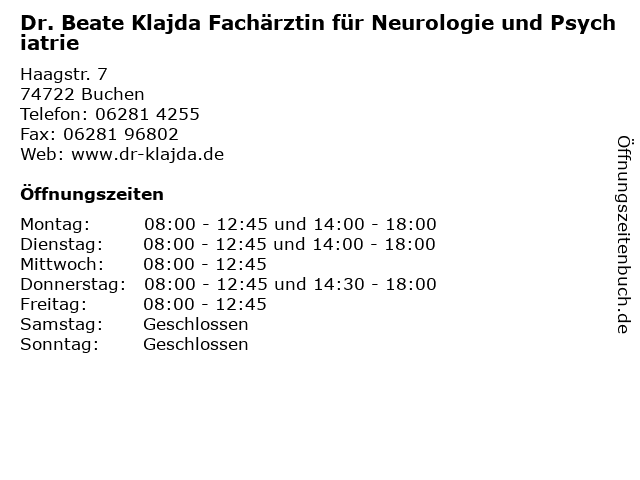 Dr. Beate Klajda Fachärztin für Neurologie und Psychiatrie

Haagstr. 7
74722 Buchen
Telefon: 06281 4255
Fax: 06281 96802
Web: www.dr-klajda.de

Öffnungszeiten

| | |
|---|---|
| Montag: | 08:00 - 12:45 und 14:00 - 18:00 |
| Dienstag: | 08:00 - 12:45 und 14:00 - 18:00 |
| Mittwoch: | 08:00 - 12:45 |
| Donnerstag: | 08:00 - 12:45 und 14:30 - 18:00 |
| Freitag: | 08:00 - 12:45 |
| Samstag: | Geschlossen |
| Sonntag: | Geschlossen |

Öffnungszeitenbuch.de